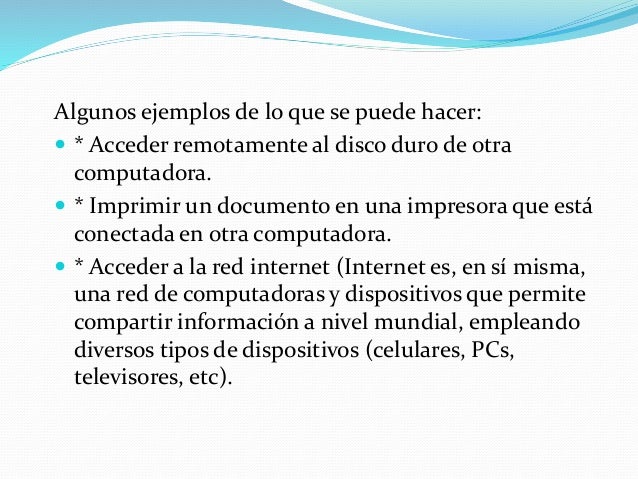 Algunos ejemplos de lo que se puede hacer:

- * Acceder remotamente al disco duro de otra computadora.
- * Imprimir un documento en una impresora que está conectada en otra computadora.
- * Acceder a la red internet (Internet es, en sí misma, una red de computadoras y dispositivos que permite compartir información a nivel mundial, empleando diversos tipos de dispositivos (celulares, PCs, televisores, etc).